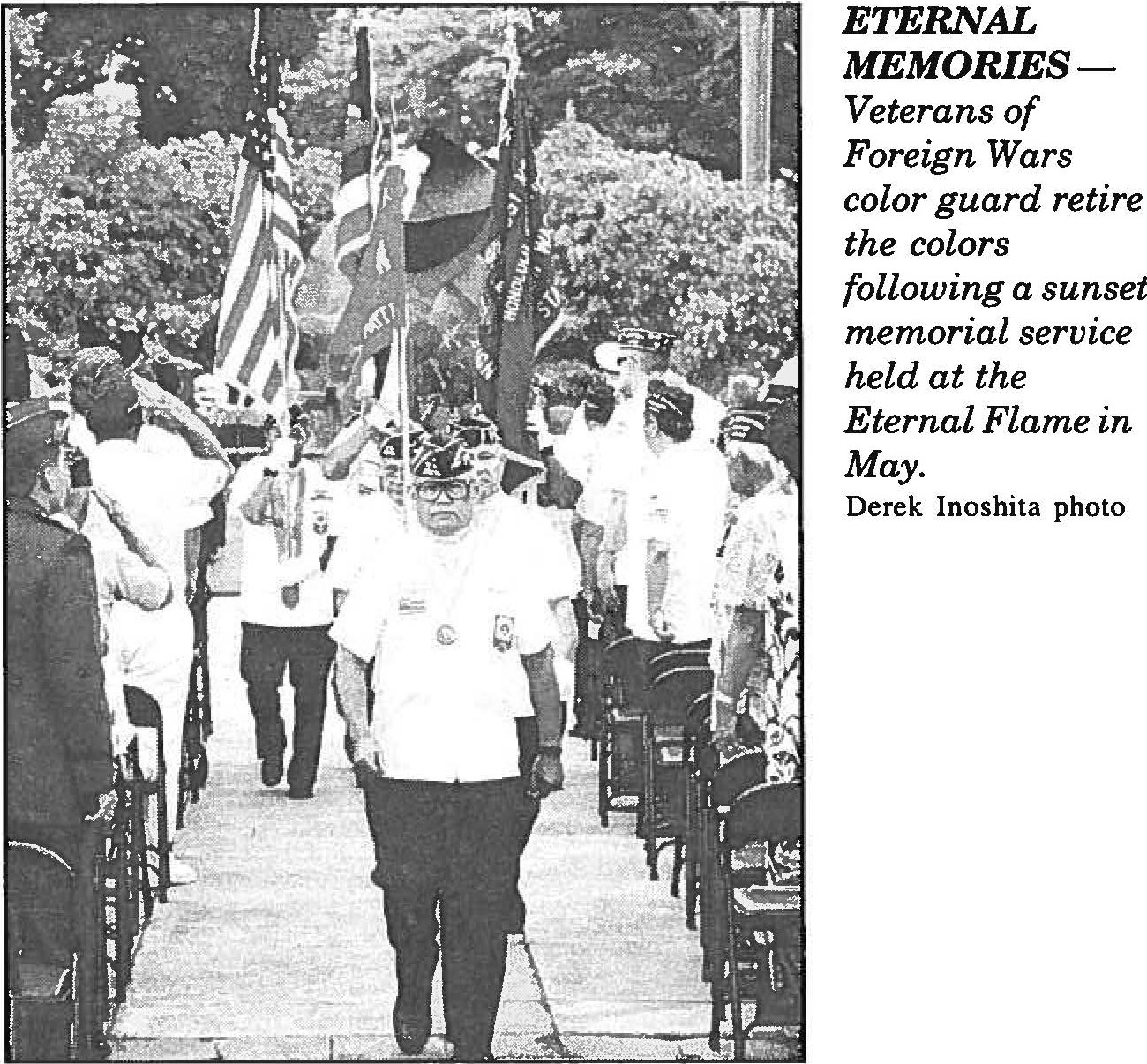 ETERNAL MEMORIES — Veterans of Foreign Wars color guard retire the colors following a sunset memorial service held at the Eternal Flame in May.

Derek Inoshita photo